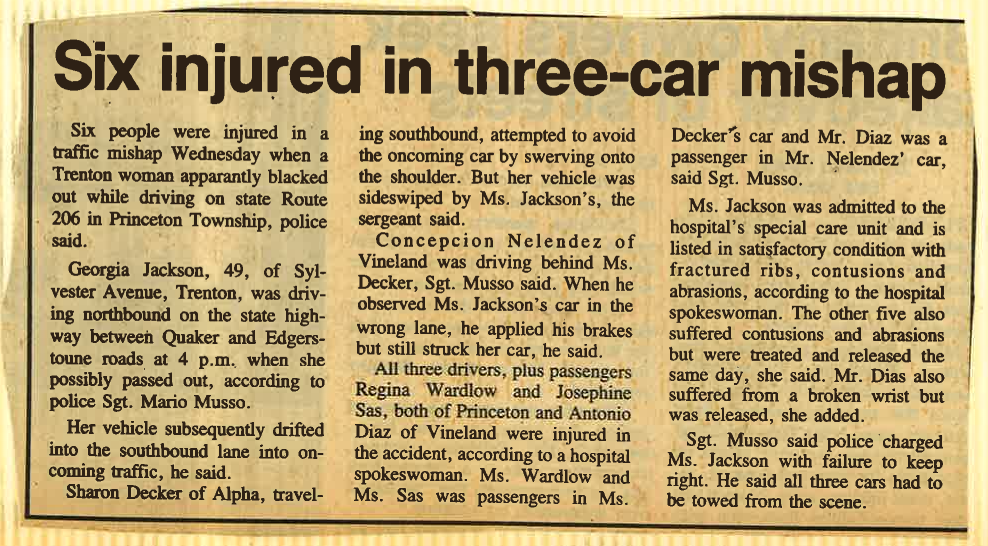 Six injured in three-car mishap

Six people were injured in a traffic mishap Wednesday when a Trenton woman apparantly blacked out while driving on state Route 206 in Princeton Township, police said.

Georgia Jackson, 49, of Sylvester Avenue, Trenton, was driving northbound on the state highway between Quaker and Edgerstoune roads at 4 p.m. when she possibly passed out, according to police Sgt. Mario Musso.

Her vehicle subsequently drifted into the southbound lane into oncoming traffic, he said.

Sharon Decker of Alpha, traveling southbound, attempted to avoid the oncoming car by swerving onto the shoulder. But her vehicle was sideswiped by Ms. Jackson's, the sergeant said.

Concepcion Nelendez of Vineland was driving behind Ms. Decker, Sgt. Musso said. When he observed Ms. Jackson's car in the wrong lane, he applied his brakes but still struck her car, he said.

All three drivers, plus passengers Regina Wardlow and Josephine Sas, both of Princeton and Antonio Diaz of Vineland were injured in the accident, according to a hospital spokeswoman. Ms. Wardlow and Ms. Sas was passengers in Ms. Decker's car and Mr. Diaz was a passenger in Mr. Nelendez' car, said Sgt. Musso.

Ms. Jackson was admitted to the hospital's special care unit and is listed in satisfactory condition with fractured ribs, contusions and abrasions, according to the hospital spokeswoman. The other five also suffered contusions and abrasions but were treated and released the same day, she said. Mr. Dias also suffered from a broken wrist but was released, she added.

Sgt. Musso said police charged Ms. Jackson with failure to keep right. He said all three cars had to be towed from the scene.